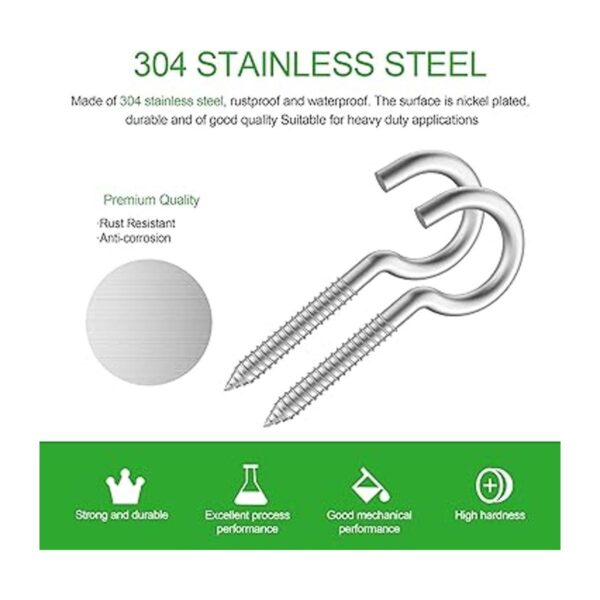 304 STAINLESS STEEL

Made of 304 stainless steel, rustproof and waterproof. The surface is nickel plated, durable and of good quality Suitable for heavy duty applications

Premium Quality

·Rust Resistant
·Anti-corrosion

Strong and durable

Excellent process performance

Good mechanical performance

High hardness